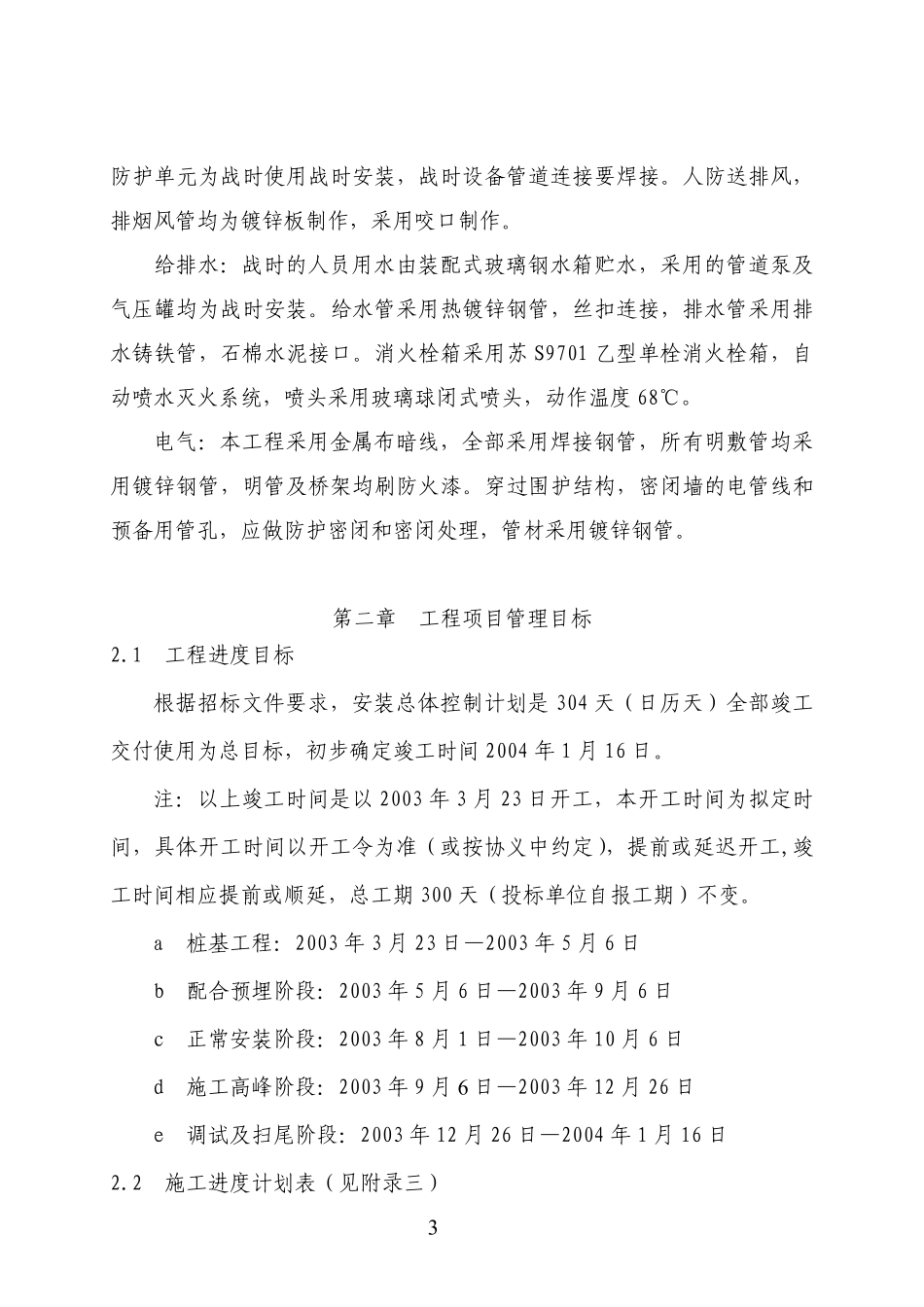 防护单元为战时使用战时安装，战时设备管道连接要焊接。人防送排风，排烟风管均为镀锌板制作，采用咬口制作。

给排水：战时的人员用水由装配式玻璃钢水箱贮水，采用的管道泵及气压罐均为战时安装。给水管采用热镀锌钢管，丝扣连接，排水管采用排水铸铁管，石棉水泥接口。消火栓箱采用苏 S9701 乙型单栓消火栓箱，自动喷水灭火系统，喷头采用玻璃球闭式喷头，动作温度 68℃。

电气：本工程采用金属布暗线，全部采用焊接钢管，所有明敷管均采用镀锌钢管，明管及桥架均刷防火漆。穿过围护结构，密闭墙的电管线和预备用管孔，应做防护密闭和密闭处理，管材采用镀锌钢管。

第二章　工程项目管理目标

2.1　工程进度目标

根据招标文件要求，安装总体控制计划是 304 天（日历天）全部竣工交付使用为总目标，初步确定竣工时间 2004 年 1 月 16 日。

注：以上竣工时间是以 2003 年 3 月 23 日开工，本开工时间为拟定时间，具体开工时间以开工令为准（或按协议中约定），提前或延迟开工，竣工时间相应提前或顺延，总工期 300 天（投标单位自报工期）不变。

a　桩基工程：2003 年 3 月 23 日—2003 年 5 月 6 日

b　配合预埋阶段：2003 年 5 月 6 日—2003 年 9 月 6 日

c　正常安装阶段：2003 年 8 月 1 日—2003 年 10 月 6 日

d　施工高峰阶段：2003 年 9 月 6 日—2003 年 12 月 26 日

e　调试及扫尾阶段：2003 年 12 月 26 日—2004 年 1 月 16 日

2.2　施工进度计划表（见附录三）

3